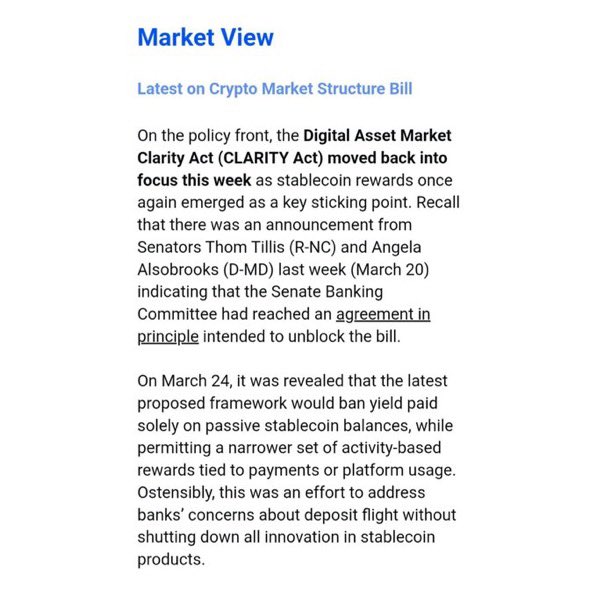 Market View

Latest on Crypto Market Structure Bill

On the policy front, the Digital Asset Market Clarity Act (CLARITY Act) moved back into focus this week as stablecoin rewards once again emerged as a key sticking point. Recall that there was an announcement from Senators Thom Tillis (R-NC) and Angela Alsobrooks (D-MD) last week (March 20) indicating that the Senate Banking Committee had reached an agreement in principle intended to unblock the bill.

On March 24, it was revealed that the latest proposed framework would ban yield paid solely on passive stablecoin balances, while permitting a narrower set of activity-based rewards tied to payments or platform usage. Ostensibly, this was an effort to address banks' concerns about deposit flight without shutting down all innovation in stablecoin products.